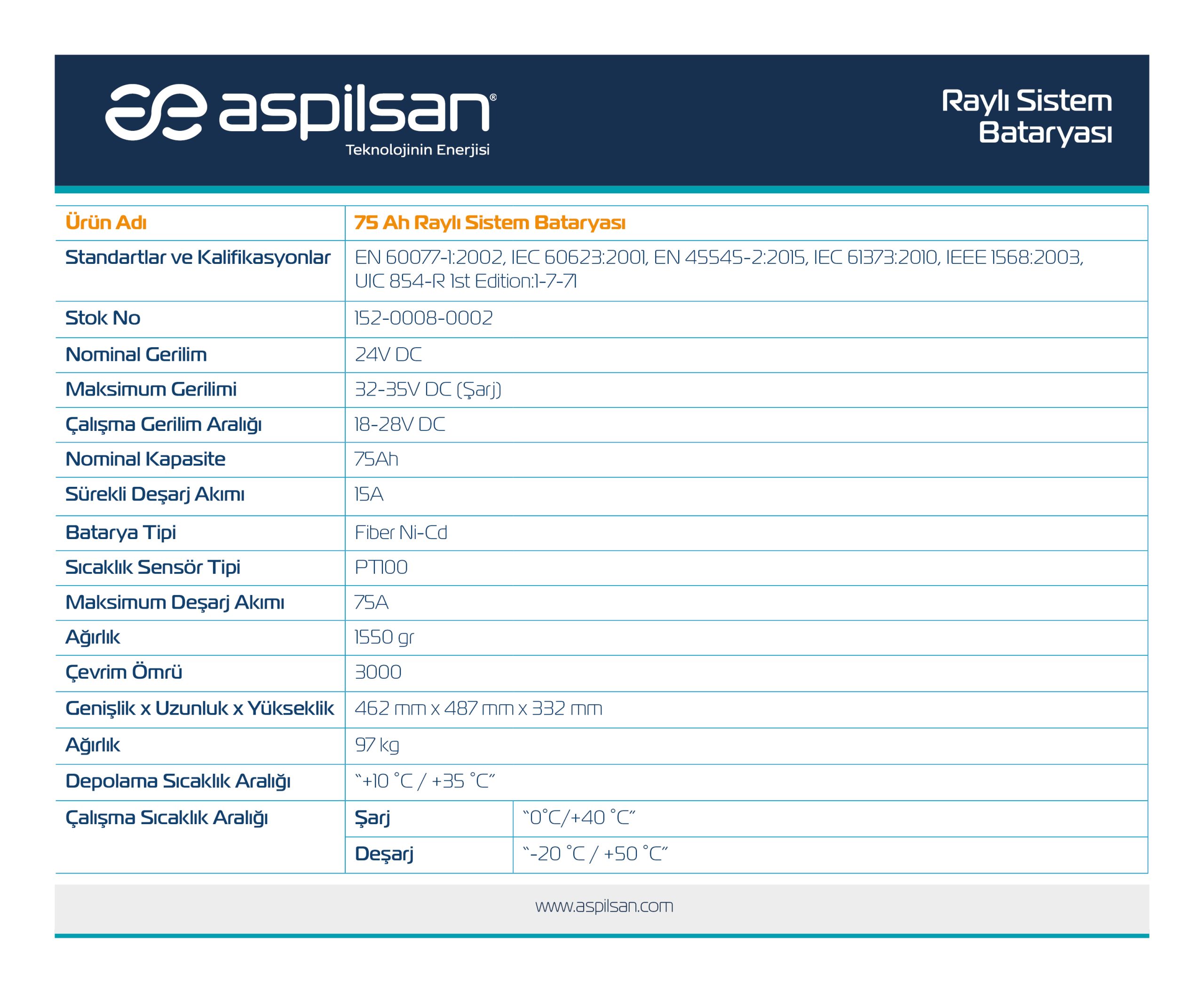 aspilsan®
Teknolojinin Enerjisi

Raylı Sistem Bataryası

| Ürün Adı | 75 Ah Raylı Sistem Bataryası | |
|---|---|---|
| Standartlar ve Kalifikasyonlar | EN 60077-1:2002, IEC 60623:2001, EN 45545-2:2015, IEC 61373:2010, IEEE 1568:2003, UIC 854-R 1st Edition:1-7-71 | |
| Stok No | 152-0008-0002 | |
| Nominal Gerilim | 24V DC | |
| Maksimum Gerilimi | 32-35V DC (Şarj) | |
| Çalışma Gerilim Aralığı | 18-28V DC | |
| Nominal Kapasite | 75Ah | |
| Sürekli Deşarj Akımı | 15A | |
| Batarya Tipi | Fiber Ni-Cd | |
| Sıcaklık Sensör Tipi | PT100 | |
| Maksimum Deşarj Akımı | 75A | |
| Ağırlık | 1550 gr | |
| Çevrim Ömrü | 3000 | |
| Genişlik x Uzunluk x Yükseklik | 462 mm x 487 mm x 332 mm | |
| Ağırlık | 97 kg | |
| Depolama Sıcaklık Aralığı | "+10 °C / +35 °C" | |
| Çalışma Sıcaklık Aralığı | Şarj | "0°C/+40 °C" |
| | Deşarj | "-20 °C / +50 °C" |

www.aspilsan.com